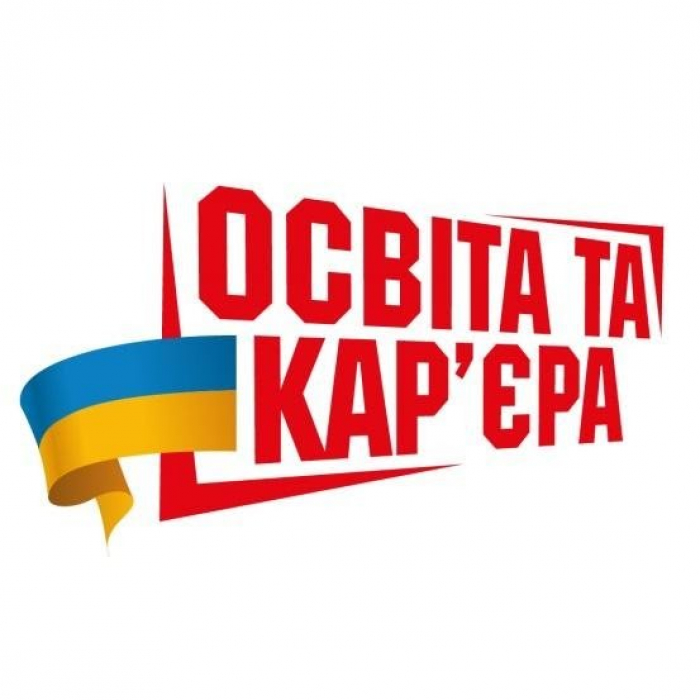 ОСВІТА ТА
КАР'ЄРА